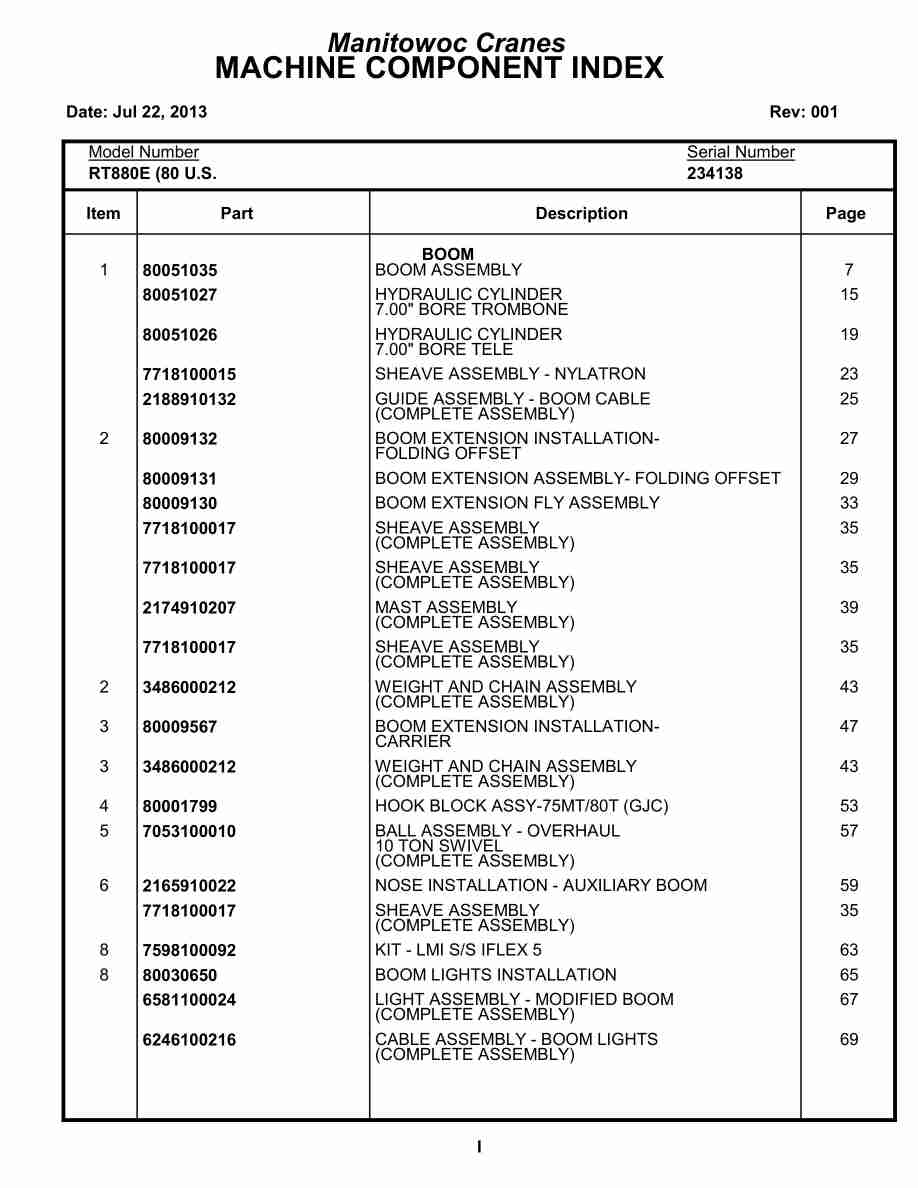 Manitowoc Cranes
MACHINE COMPONENT INDEX

Date: Jul 22, 2013

Rev: 001

Model Number
RT880E (80 U.S.

Serial Number
234138

| Item | Part | Description | Page |
|---|---|---|---|
| | | BOOM | |
| 1 | 80051035 | BOOM ASSEMBLY | 7 |
| | 80051027 | HYDRAULIC CYLINDER 7.00" BORE TROMBONE | 15 |
| | 80051026 | HYDRAULIC CYLINDER 7.00" BORE TELE | 19 |
| | 7718100015 | SHEAVE ASSEMBLY - NYLATRON | 23 |
| | 2188910132 | GUIDE ASSEMBLY - BOOM CABLE (COMPLETE ASSEMBLY) | 25 |
| 2 | 80009132 | BOOM EXTENSION INSTALLATION- FOLDING OFFSET | 27 |
| | 80009131 | BOOM EXTENSION ASSEMBLY- FOLDING OFFSET | 29 |
| | 80009130 | BOOM EXTENSION FLY ASSEMBLY | 33 |
| | 7718100017 | SHEAVE ASSEMBLY (COMPLETE ASSEMBLY) | 35 |
| | 7718100017 | SHEAVE ASSEMBLY (COMPLETE ASSEMBLY) | 35 |
| | 2174910207 | MAST ASSEMBLY (COMPLETE ASSEMBLY) | 39 |
| | 7718100017 | SHEAVE ASSEMBLY (COMPLETE ASSEMBLY) | 35 |
| 2 | 3486000212 | WEIGHT AND CHAIN ASSEMBLY (COMPLETE ASSEMBLY) | 43 |
| 3 | 80009567 | BOOM EXTENSION INSTALLATION- CARRIER | 47 |
| 3 | 3486000212 | WEIGHT AND CHAIN ASSEMBLY (COMPLETE ASSEMBLY) | 43 |
| 4 | 80001799 | HOOK BLOCK ASSY-75MT/80T (GJC) | 53 |
| 5 | 7053100010 | BALL ASSEMBLY - OVERHAUL 10 TON SWIVEL (COMPLETE ASSEMBLY) | 57 |
| 6 | 2165910022 | NOSE INSTALLATION - AUXILIARY BOOM | 59 |
| | 7718100017 | SHEAVE ASSEMBLY (COMPLETE ASSEMBLY) | 35 |
| 8 | 7598100092 | KIT - LMI S/S IFLEX 5 | 63 |
| 8 | 80030650 | BOOM LIGHTS INSTALLATION | 65 |
| | 6581100024 | LIGHT ASSEMBLY - MODIFIED BOOM (COMPLETE ASSEMBLY) | 67 |
| | 6246100216 | CABLE ASSEMBLY - BOOM LIGHTS (COMPLETE ASSEMBLY) | 69 |

I